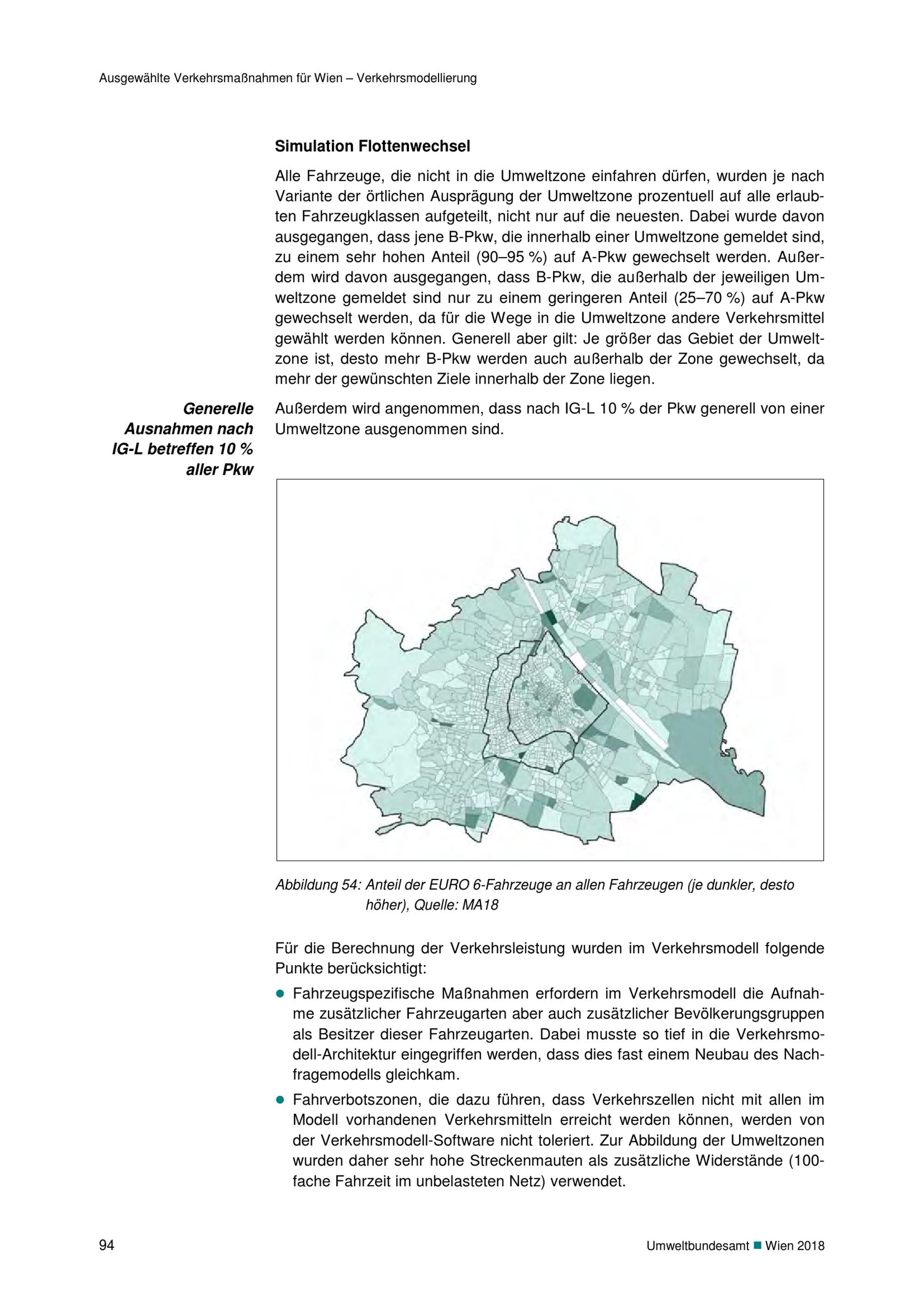 Ausgewählte Verkehrsmaßnahmen für Wien – Verkehrsmodellierung

Simulation Flottenwechsel

Alle Fahrzeuge, die nicht in die Umweltzone einfahren dürfen, wurden je nach Variante der örtlichen Ausprägung der Umweltzone prozentuell auf alle erlaubten Fahrzeugklassen aufgeteilt, nicht nur auf die neuesten. Dabei wurde davon ausgegangen, dass jene B-Pkw, die innerhalb einer Umweltzone gemeldet sind, zu einem sehr hohen Anteil (90–95 %) auf A-Pkw gewechselt werden. Außerdem wird davon ausgegangen, dass B-Pkw, die außerhalb der jeweiligen Umweltzone gemeldet sind nur zu einem geringeren Anteil (25–70 %) auf A-Pkw gewechselt werden, da für die Wege in die Umweltzone andere Verkehrsmittel gewählt werden können. Generell aber gilt: Je größer das Gebiet der Umweltzone ist, desto mehr B-Pkw werden auch außerhalb der Zone gewechselt, da mehr der gewünschten Ziele innerhalb der Zone liegen.

Generelle Ausnahmen nach IG-L betreffen 10 % aller Pkw

Außerdem wird angenommen, dass nach IG-L 10 % der Pkw generell von einer Umweltzone ausgenommen sind.

Abbildung 54: Anteil der EURO 6-Fahrzeuge an allen Fahrzeugen (je dunkler, desto höher), Quelle: MA18

Für die Berechnung der Verkehrsleistung wurden im Verkehrsmodell folgende Punkte berücksichtigt:

● Fahrzeugspezifische Maßnahmen erfordern im Verkehrsmodell die Aufnahme zusätzlicher Fahrzeugarten aber auch zusätzlicher Bevölkerungsgruppen als Besitzer dieser Fahrzeugarten. Dabei musste so tief in die Verkehrsmodell-Architektur eingegriffen werden, dass dies fast einem Neubau des Nachfragemodells gleichkam.

● Fahrverbotszonen, die dazu führen, dass Verkehrszellen nicht mit allen im Modell vorhandenen Verkehrsmitteln erreicht werden können, werden von der Verkehrsmodell-Software nicht toleriert. Zur Abbildung der Umweltzonen wurden daher sehr hohe Streckenmauten als zusätzliche Widerstände (100-fache Fahrzeit im unbelasteten Netz) verwendet.

94

Umweltbundesamt ■ Wien 2018